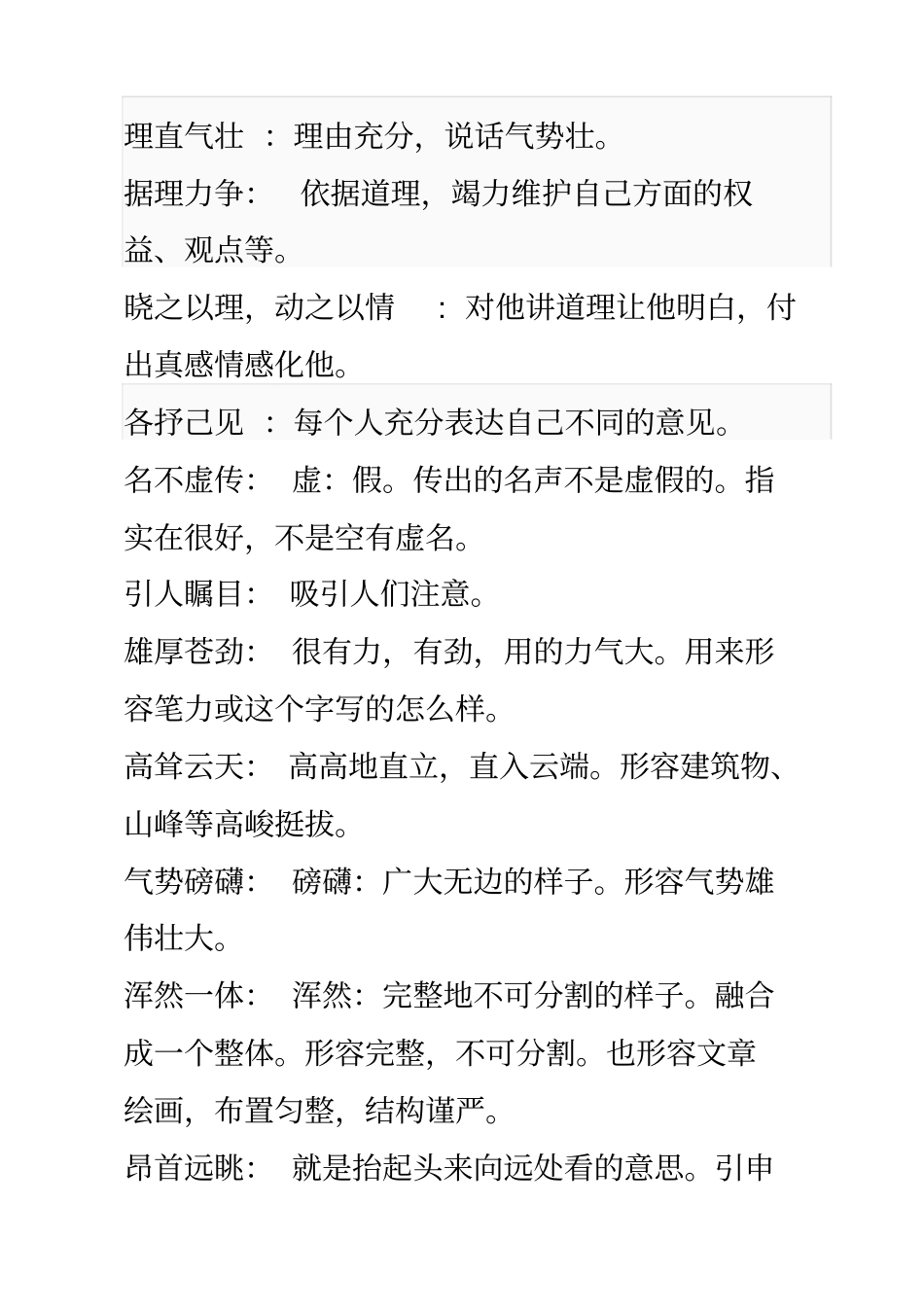 理直气壮 ：理由充分，说话气势壮。

据理力争： 依据道理，竭力维护自己方面的权益、观点等。

晓之以理，动之以情 ：对他讲道理让他明白，付出真感情感化他。

各抒己见 ：每个人充分表达自己不同的意见。

名不虚传： 虚：假。传出的名声不是虚假的。指实在很好，不是空有虚名。

引人瞩目： 吸引人们注意。

雄厚苍劲： 很有力，有劲，用的力气大。用来形容笔力或这个字写的怎么样。

高耸云天： 高高地直立，直入云端。形容建筑物、山峰等高峻挺拔。

气势磅礴： 磅礴：广大无边的样子。形容气势雄伟壮大。

浑然一体： 浑然：完整地不可分割的样子。融合成一个整体。形容完整，不可分割。也形容文章绘画，布置匀整，结构谨严。

昂首远眺： 就是抬起头来向远处看的意思。引申